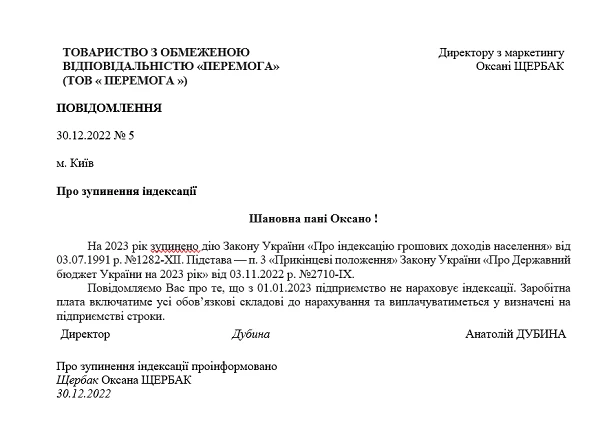 ТОВАРИСТВО З ОБМЕЖЕНОЮ ВІДПОВІДАЛЬНІСТЮ «ПЕРЕМОГА» (ТОВ « ПЕРЕМОГА »)

Директору з маркетингу
Оксані ЩЕРБАК

ПОВІДОМЛЕННЯ

30.12.2022 № 5

м. Київ

Про зупинення індексації

Шановна пані Оксано !

На 2023 рік зупинено дію Закону України «Про індексацію грошових доходів населення» від 03.07.1991 р. №1282-XII. Підстава — п. 3 «Прикінцеві положення» Закону України «Про Державний бюджет України на 2023 рік» від 03.11.2022 р. №2710-IX.

Повідомляємо Вас про те, що з 01.01.2023 підприємство не нараховує індексації. Заробітна плата включатиме усі обов'язкові складові до нарахування та виплачуватиметься у визначені на підприємстві строки.

Директор Дубина Анатолій ДУБИНА

Про зупинення індексації проінформовано
Щербак Оксана ЩЕРБАК
30.12.2022